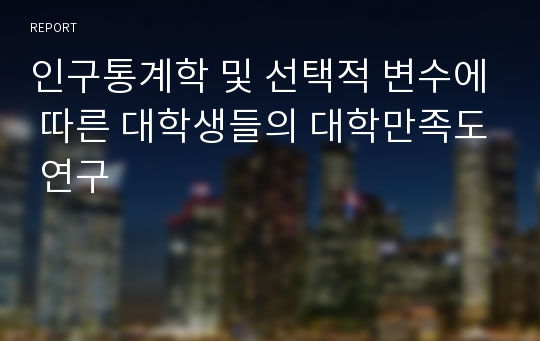 REPORT

인구통계학 및 선택적 변수에 따른 대학생들의 대학만족도 연구